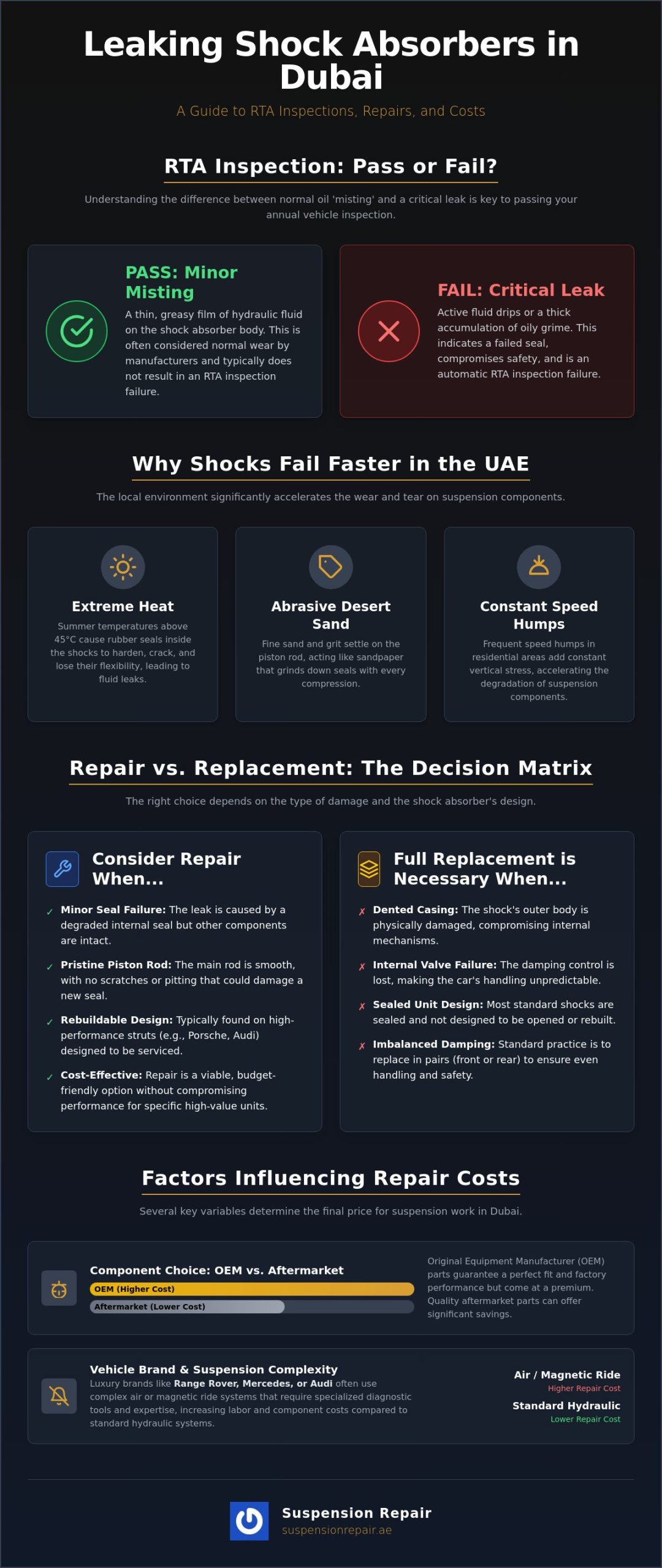 Leaking Shock Absorbers in Dubai

A Guide to RTA Inspections, Repairs, and Costs

RTA Inspection: Pass or Fail?

Understanding the difference between normal oil 'misting' and a critical leak is key to passing your annual vehicle inspection.

PASS: Minor Misting

A thin, greasy film of hydraulic fluid on the shock absorber body. This is often considered normal wear by manufacturers and typically does not result in an RTA inspection failure.

FAIL: Critical Leak

Active fluid drips or a thick accumulation of oily grime. This indicates a failed seal, compromises safety, and is an automatic RTA inspection failure.

Why Shocks Fail Faster in the UAE

The local environment significantly accelerates the wear and tear on suspension components.

Extreme Heat

Summer temperatures above 45°C cause rubber seals inside the shocks to harden, crack, and lose their flexibility, leading to fluid leaks.

Abrasive Desert Sand

Fine sand and grit settle on the piston rod, acting like sandpaper that grinds down seals with every compression.

Constant Speed Humps

Frequent speed humps in residential areas add constant vertical stress, accelerating the degradation of suspension components.

Repair vs. Replacement: The Decision Matrix

The right choice depends on the type of damage and the shock absorber's design.

Consider Repair When...

✓ Minor Seal Failure: The leak is caused by a degraded internal seal but other components are intact.

✓ Pristine Piston Rod: The main rod is smooth, with no scratches or pitting that could damage a new seal.

✓ Rebuildable Design: Typically found on high-performance struts (e.g., Porsche, Audi) designed to be serviced.

✓ Cost-Effective: Repair is a viable, budget-friendly option without compromising performance for specific high-value units.

Full Replacement is Necessary When...

✗ Dented Casing: The shock's outer body is physically damaged, compromising internal mechanisms.

✗ Internal Valve Failure: The damping control is lost, making the car's handling unpredictable.

✗ Sealed Unit Design: Most standard shocks are sealed and not designed to be opened or rebuilt.

✗ Imbalanced Damping: Standard practice is to replace in pairs (front or rear) to ensure even handling and safety.

Factors Influencing Repair Costs

Several key variables determine the final price for suspension work in Dubai.

Component Choice: OEM vs. Aftermarket

OEM (Higher Cost)

Aftermarket (Lower Cost)

Original Equipment Manufacturer (OEM) parts guarantee a perfect fit and factory performance but come at a premium. Quality aftermarket parts can offer significant savings.

Vehicle Brand & Suspension Complexity

Luxury brands like Range Rover, Mercedes, or Audi often use complex air or magnetic ride systems that require specialized diagnostic tools and expertise, increasing labor and component costs compared to standard hydraulic systems.

Air / Magnetic Ride
Higher Repair Cost

Standard Hydraulic
Lower Repair Cost

Suspension Repair
suspensionrepair.ae